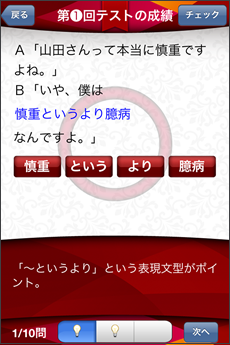 戻る
第❶回テストの成績
チェック

A「山田さんって本当に慎重ですよね。」
B「いや、僕は
慎重というより臆病
なんですよ。」

慎重
という
より
臆病

「〜というより」という表現文型がポイント。

1/10問
次へ